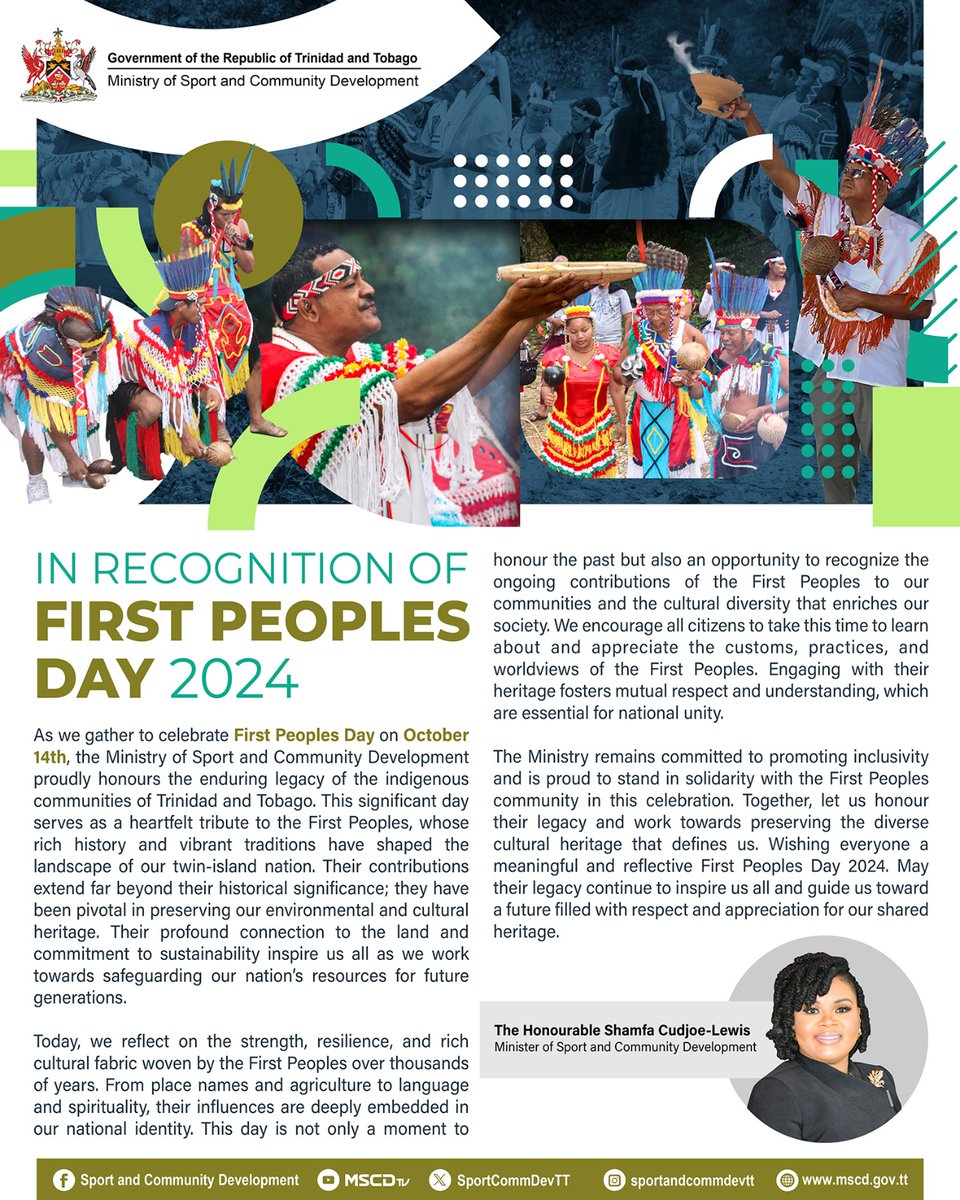 Government of the Republic of Trinidad and Tobago
Ministry of Sport and Community Development

IN RECOGNITION OF
FIRST PEOPLES
DAY 2024

As we gather to celebrate First Peoples Day on October 14th, the Ministry of Sport and Community Development proudly honours the enduring legacy of the indigenous communities of Trinidad and Tobago. This significant day serves as a heartfelt tribute to the First Peoples, whose rich history and vibrant traditions have shaped the landscape of our twin-island nation. Their contributions extend far beyond their historical significance; they have been pivotal in preserving our environmental and cultural heritage. Their profound connection to the land and commitment to sustainability inspire us all as we work towards safeguarding our nation's resources for future generations.

Today, we reflect on the strength, resilience, and rich cultural fabric woven by the First Peoples over thousands of years. From place names and agriculture to language and spirituality, their influences are deeply embedded in our national identity. This day is not only a moment to honour the past but also an opportunity to recognize the ongoing contributions of the First Peoples to our communities and the cultural diversity that enriches our society. We encourage all citizens to take this time to learn about and appreciate the customs, practices, and worldviews of the First Peoples. Engaging with their heritage fosters mutual respect and understanding, which are essential for national unity.

The Ministry remains committed to promoting inclusivity and is proud to stand in solidarity with the First Peoples community in this celebration. Together, let us honour their legacy and work towards preserving the diverse cultural heritage that defines us. Wishing everyone a meaningful and reflective First Peoples Day 2024. May their legacy continue to inspire us all and guide us toward a future filled with respect and appreciation for our shared heritage.

The Honourable Shamfa Cudjoe-Lewis
Minister of Sport and Community Development

Sport and Community Development MSCDtv SportCommDevTT sportandcommdevtt www.mscd.gov.tt